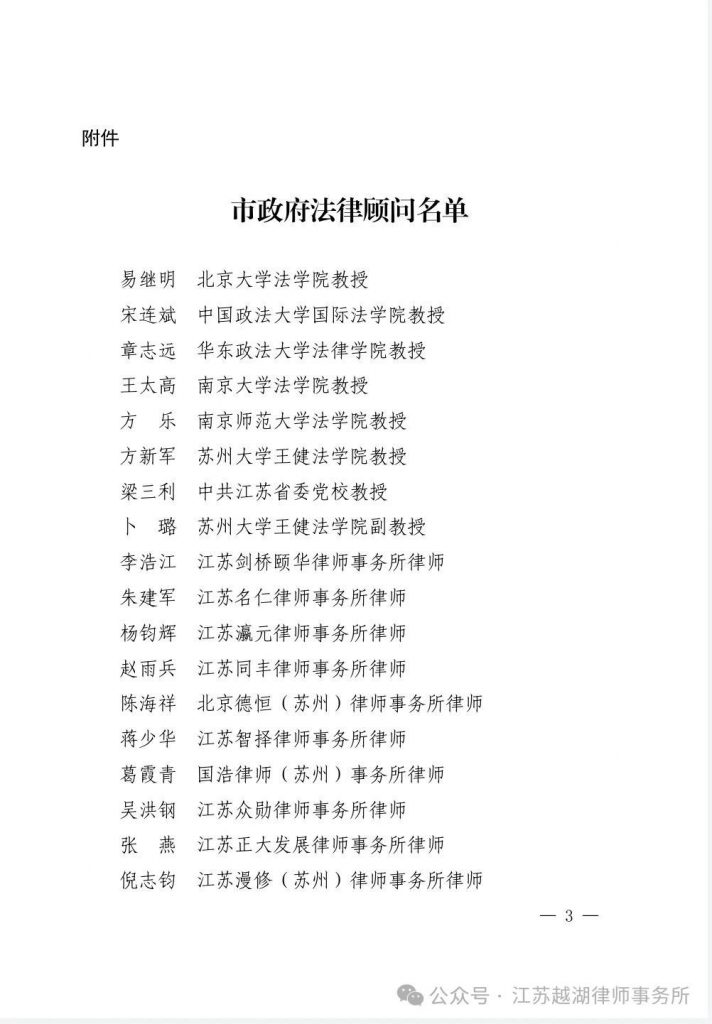 附件

市政府法律顾问名单

易继明　北京大学法学院教授
宋连斌　中国政法大学国际法学院教授
章志远　华东政法大学法律学院教授
王太高　南京大学法学院教授
方　乐　南京师范大学法学院教授
方新军　苏州大学王健法学院教授
梁三利　中共江苏省委党校教授
卜　璐　苏州大学王健法学院副教授
李浩江　江苏剑桥颐华律师事务所律师
朱建军　江苏名仁律师事务所律师
杨钧辉　江苏瀛元律师事务所律师
赵雨兵　江苏同丰律师事务所律师
陈海祥　北京德恒（苏州）律师事务所律师
蒋少华　江苏智择律师事务所律师
葛霞青　国浩律师（苏州）事务所律师
吴洪钢　江苏众勋律师事务所律师
张　燕　江苏正大发展律师事务所律师
倪志钧　江苏漫修（苏州）律师事务所律师

— 3 —

公众号 · 江苏越湖律师事务所